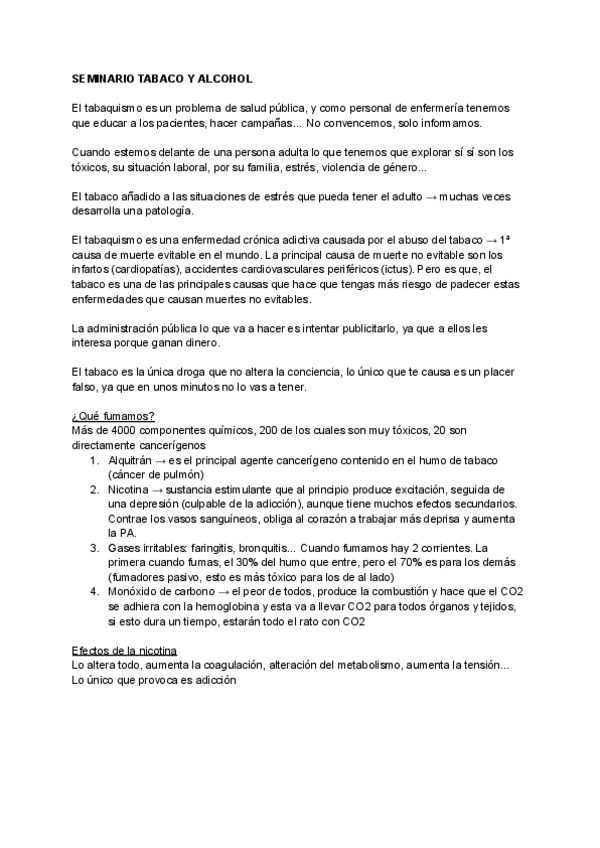 SEMINARIO TABACO Y ALCOHOL

El tabaquismo es un problema de salud pública, y como personal de enfermería tenemos que educar a los pacientes, hacer campañas... No convencemos, solo informamos.

Cuando estemos delante de una persona adulta lo que tenemos que explorar sí sí son los tóxicos, su situación laboral, por su familia, estrés, violencia de género...

El tabaco añadido a las situaciones de estrés que pueda tener el adulto → muchas veces desarrolla una patología.

El tabaquismo es una enfermedad crónica adictiva causada por el abuso del tabaco → 1ª causa de muerte evitable en el mundo. La principal causa de muerte no evitable son los infartos (cardiopatías), accidentes cardiovasculares periféricos (ictus). Pero es que, el tabaco es una de las principales causas que hace que tengas más riesgo de padecer estas enfermedades que causan muertes no evitables.

La administración pública lo que va a hacer es intentar publicitarlo, ya que a ellos les interesa porque ganan dinero.

El tabaco es la única droga que no altera la conciencia, lo único que te causa es un placer falso, ya que en unos minutos no lo vas a tener.

¿Qué fumamos?
Más de 4000 componentes químicos, 200 de los cuales son muy tóxicos, 20 son directamente cancerígenos
1. Alquitrán → es el principal agente cancerígeno contenido en el humo de tabaco (cáncer de pulmón)
2. Nicotina → sustancia estimulante que al principio produce excitación, seguida de una depresión (culpable de la adicción), aunque tiene muchos efectos secundarios. Contrae los vasos sanguíneos, obliga al corazón a trabajar más deprisa y aumenta la PA.
3. Gases irritables: faringitis, bronquitis... Cuando fumamos hay 2 corrientes. La primera cuando fumas, el 30% del humo que entre, pero el 70% es para los demás (fumadores pasivo, esto es más tóxico para los de al lado)
4. Monóxido de carbono → el peor de todos, produce la combustión y hace que el CO2 se adhiera con la hemoglobina y esta va a llevar CO2 para todos órganos y tejidos, si esto dura un tiempo, estarán todo el rato con CO2

Efectos de la nicotina
Lo altera todo, aumenta la coagulación, alteración del metabolismo, aumenta la tensión... Lo único que provoca es adicción